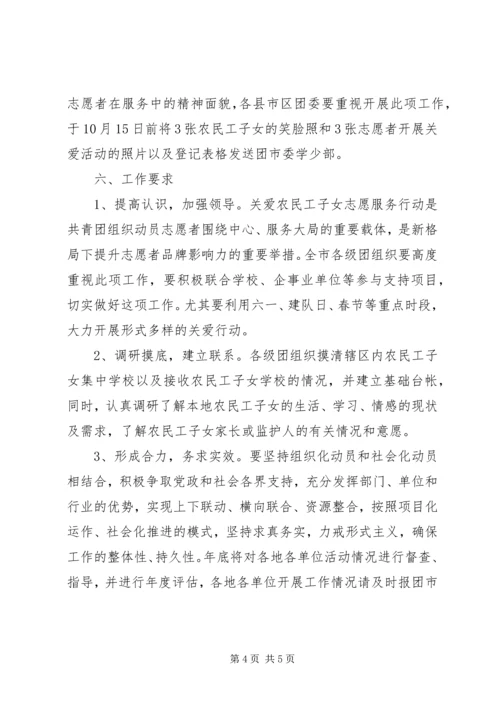 志愿者在服务中的精神面貌，各县市区团委要重视开展此项工作，于10月15日前将3张农民工子女的笑脸照和3张志愿者开展关爱活动的照片以及登记表格发送团市委学少部。

六、工作要求

1、提高认识，加强领导。关爱农民工子女志愿服务行动是共青团组织动员志愿者围绕中心、服务大局的重要载体，是新格局下提升志愿者品牌影响力的重要举措。全市各级团组织要高度重视此项工作，要积极联合学校、企事业单位等参与支持项目，切实做好这项工作。尤其要利用六一、建队日、春节等重点时段，大力开展形式多样的关爱行动。

2、调研摸底，建立联系。各级团组织摸清辖区内农民工子女集中学校以及接收农民工子女学校的情况，并建立基础台帐，同时，认真调研了解本地农民工子女的生活、学习、情感的现状及需求，了解农民工子女家长或监护人的有关情况和意愿。

3、形成合力，务求实效。要坚持组织化动员和社会化动员相结合，积极争取党政和社会各界支持，充分发挥部门、单位和行业的优势，实现上下联动、横向联合、资源整合，按照项目化运作、社会化推进的模式，坚持求真务实，力戒形式主义，确保工作的整体性、持久性。年底将对各地各单位活动情况进行督查、指导，并进行年度评估，各地各单位开展工作情况请及时报团市

第4页 共5页